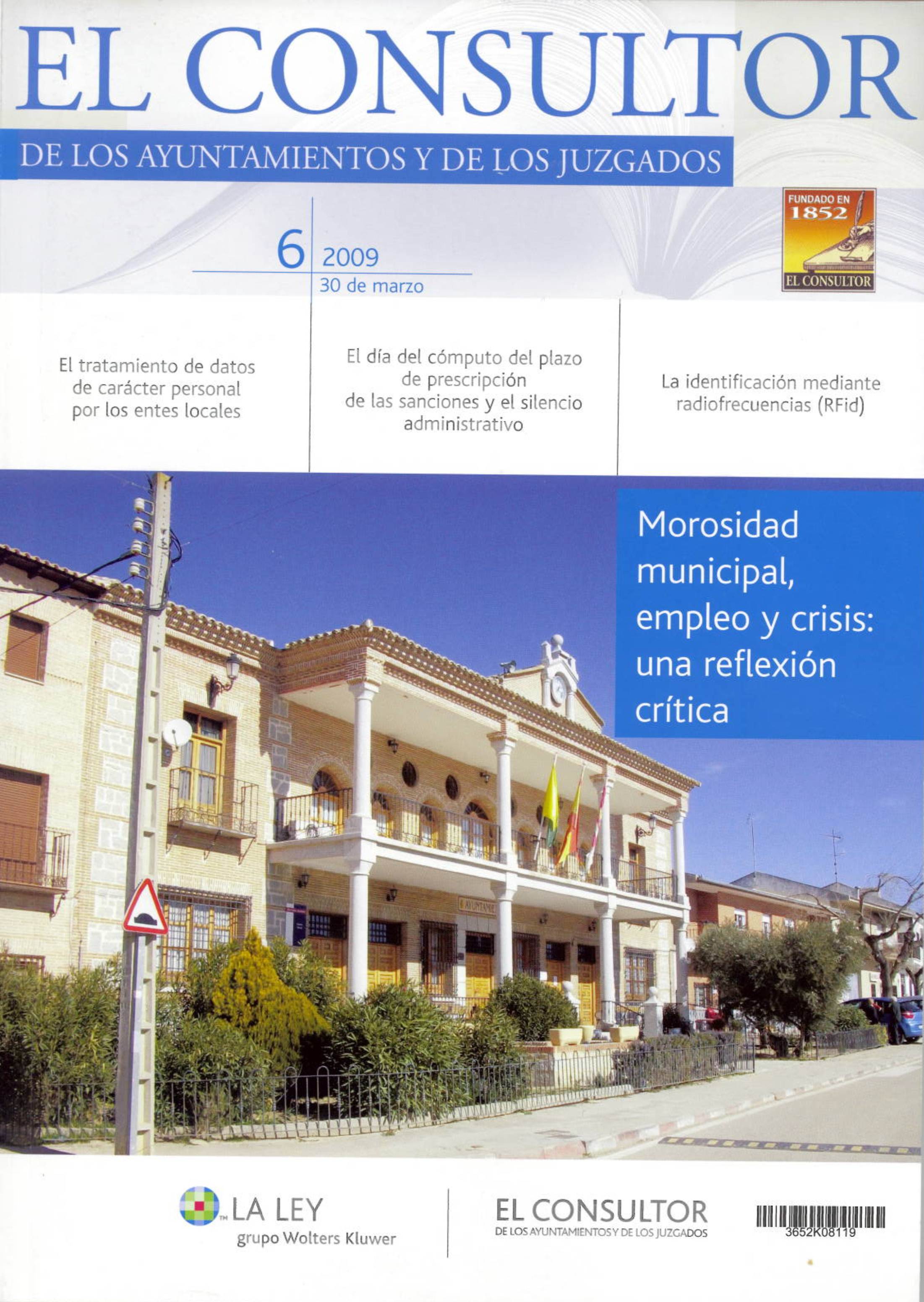 EL CONSULTOR

DE LOS AYUNTAMIENTOS Y DE LOS JUZGADOS

FUNDADO EN 1852

EL CONSULTOR

6 2009
30 de marzo

El tratamiento de datos de carácter personal por los entes locales

El día del cómputo del plazo de prescripción de las sanciones y el silencio administrativo

La identificación mediante radiofrecuencias (RFid)

Morosidad municipal, empleo y crisis: una reflexión crítica

LA LEY
grupo Wolters Kluwer

EL CONSULTOR
DE LOS AYUNTAMIENTOS Y DE LOS JUZGADOS

3652K08119